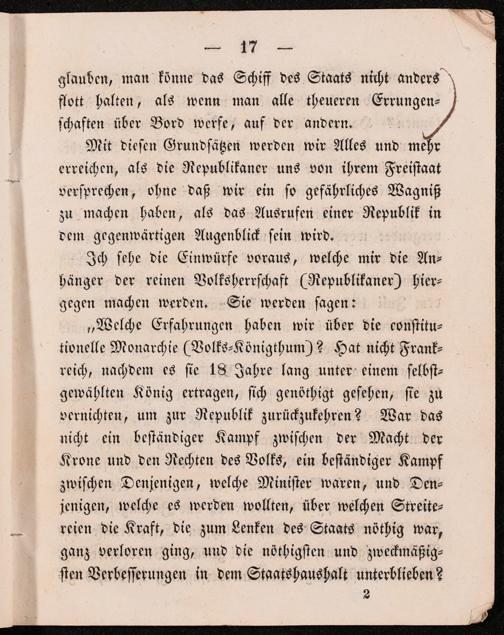 — 17 —

glauben, man könne das Schiff des Staats nicht anders flott halten, als wenn man alle theueren Errungenschaften über Bord werfe, auf der andern.

Mit diesen Grundsätzen werden wir Alles und mehr erreichen, als die Republikaner uns von ihrem Freistaat versprechen, ohne daß wir ein so gefährliches Wagniß zu machen haben, als das Ausrufen einer Republik in dem gegenwärtigen Augenblick sein wird.

Ich sehe die Einwürfe voraus, welche mir die Anhänger der reinen Volksherrschaft (Republikaner) hiergegen machen werden. Sie werden sagen:

„Welche Erfahrungen haben wir über die constitutionelle Monarchie (Volks-Königthum)? Hat nicht Frankreich, nachdem es sie 18 Jahre lang unter einem selbstgewählten König ertragen, sich genöthigt gesehen, sie zu vernichten, um zur Republik zurückzukehren? War das nicht ein beständiger Kampf zwischen der Macht der Krone und den Rechten des Volks, ein beständiger Kampf zwischen Denjenigen, welche Minister waren, und Denjenigen, welche es werden wollten, über welchen Streitereien die Kraft, die zum Lenken des Staats nöthig war, ganz verloren ging, und die nöthigsten und zweckmäßigsten Verbesserungen in dem Staatshaushalt unterblieben?

2